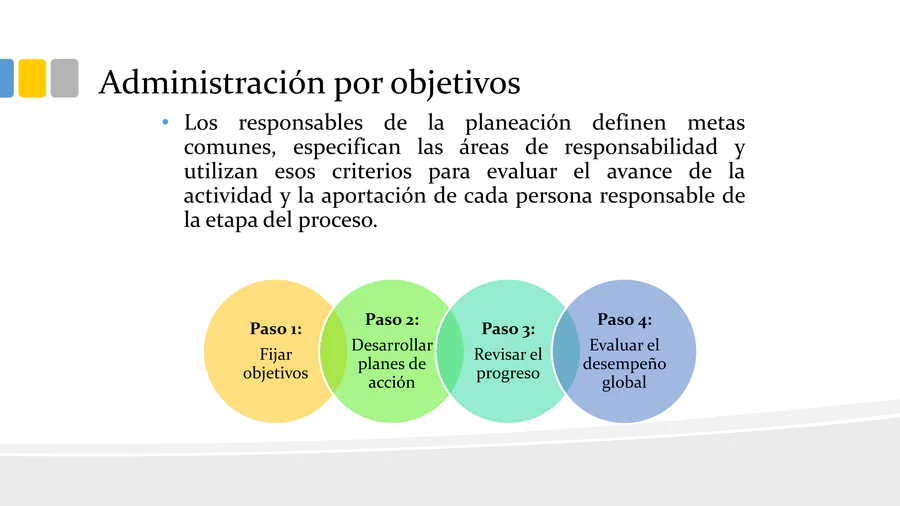 Administración por objetivos

• Los responsables de la planeación definen metas comunes, especifican las áreas de responsabilidad y utilizan esos criterios para evaluar el avance de la actividad y la aportación de cada persona responsable de la etapa del proceso.

Paso 1:
Fijar objetivos

Paso 2:
Desarrollar planes de acción

Paso 3:
Revisar el progreso

Paso 4:
Evaluar el desempeño global